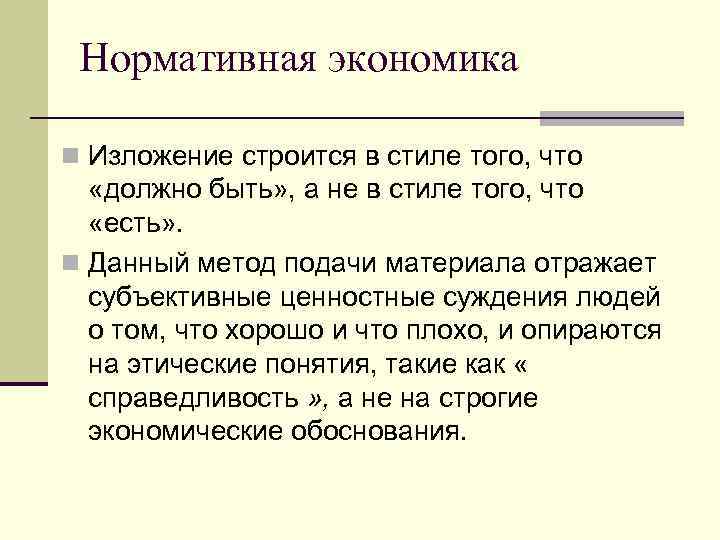 Нормативная экономика

Изложение строится в стиле того, что «должно быть», а не в стиле того, что «есть».

Данный метод подачи материала отражает субъективные ценностные суждения людей о том, что хорошо и что плохо, и опираются на этические понятия, такие как « справедливость », а не на строгие экономические обоснования.